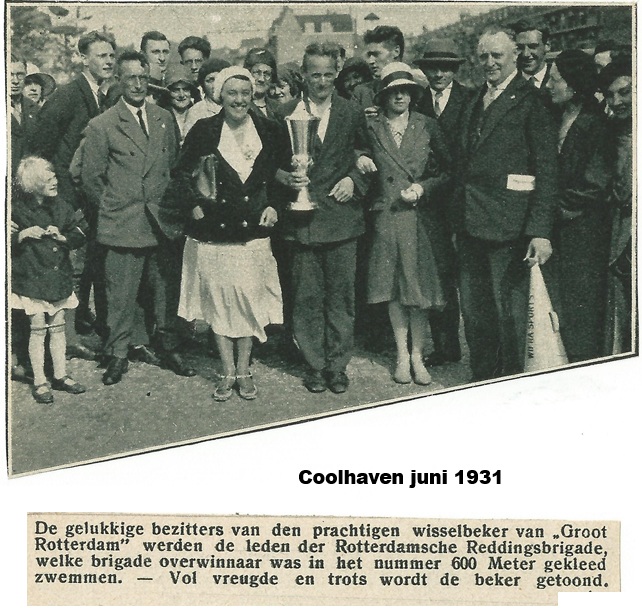 Coolhaven juni 1931

De gelukkige bezitters van den prachtigen wisselbeker van „Groot Rotterdam" werden de leden der Rotterdamsche Reddingsbrigade, welke brigade overwinnaar was in het nummer 600 Meter gekleed zwemmen. — Vol vreugde en trots wordt de beker getoond.